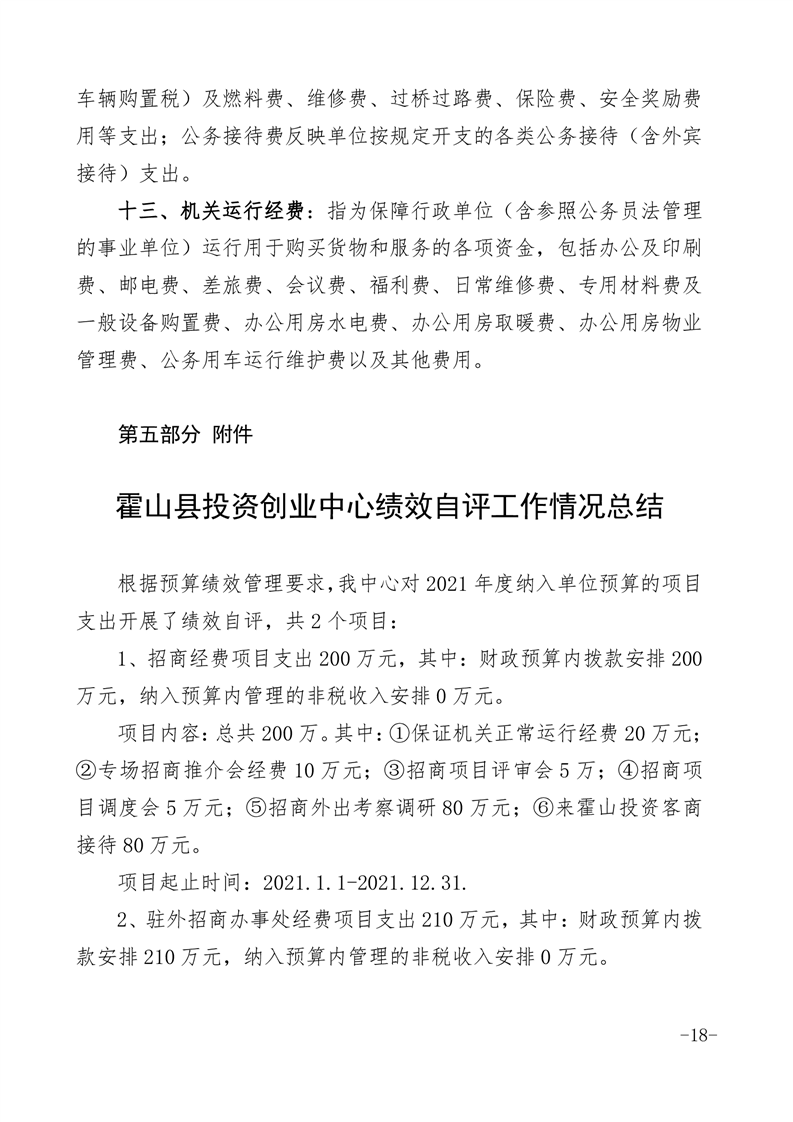 车辆购置税）及燃料费、维修费、过桥过路费、保险费、安全奖励费用等支出；公务接待费反映单位按规定开支的各类公务接待（含外宾接待）支出。

十三、机关运行经费：指为保障行政单位（含参照公务员法管理的事业单位）运行用于购买货物和服务的各项资金，包括办公及印刷费、邮电费、差旅费、会议费、福利费、日常维修费、专用材料费及一般设备购置费、办公用房水电费、办公用房取暖费、办公用房物业管理费、公务用车运行维护费以及其他费用。

第五部分 附件

霍山县投资创业中心绩效自评工作情况总结

根据预算绩效管理要求，我中心对 2021 年度纳入单位预算的项目支出开展了绩效自评，共 2 个项目：

1、招商经费项目支出 200 万元，其中：财政预算内拨款安排 200 万元，纳入预算内管理的非税收入安排 0 万元。

项目内容：总共 200 万。其中：①保证机关正常运行经费 20 万元；②专场招商推介会经费 10 万元；③招商项目评审会 5 万；④招商项目调度会 5 万元；⑤招商外出考察调研 80 万元；⑥来霍山投资客商接待 80 万元。

项目起止时间：2021.1.1-2021.12.31.

2、驻外招商办事处经费项目支出 210 万元，其中：财政预算内拨款安排 210 万元，纳入预算内管理的非税收入安排 0 万元。

-18-